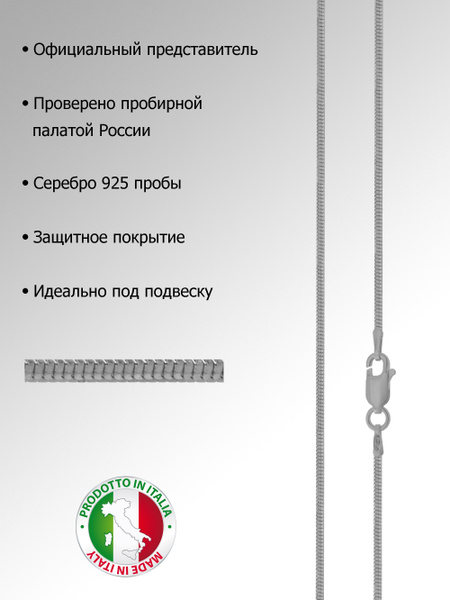 • Официальный представитель

• Проверено пробирной палатой России

• Серебро 925 пробы

• Защитное покрытие

• Идеально под подвеску

PRODOTTO IN ITALIA
MADE IN ITALY